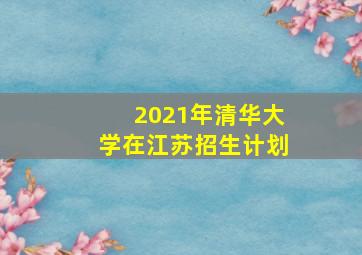 2021年清华大学在江苏招生计划